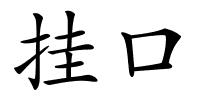 挂口